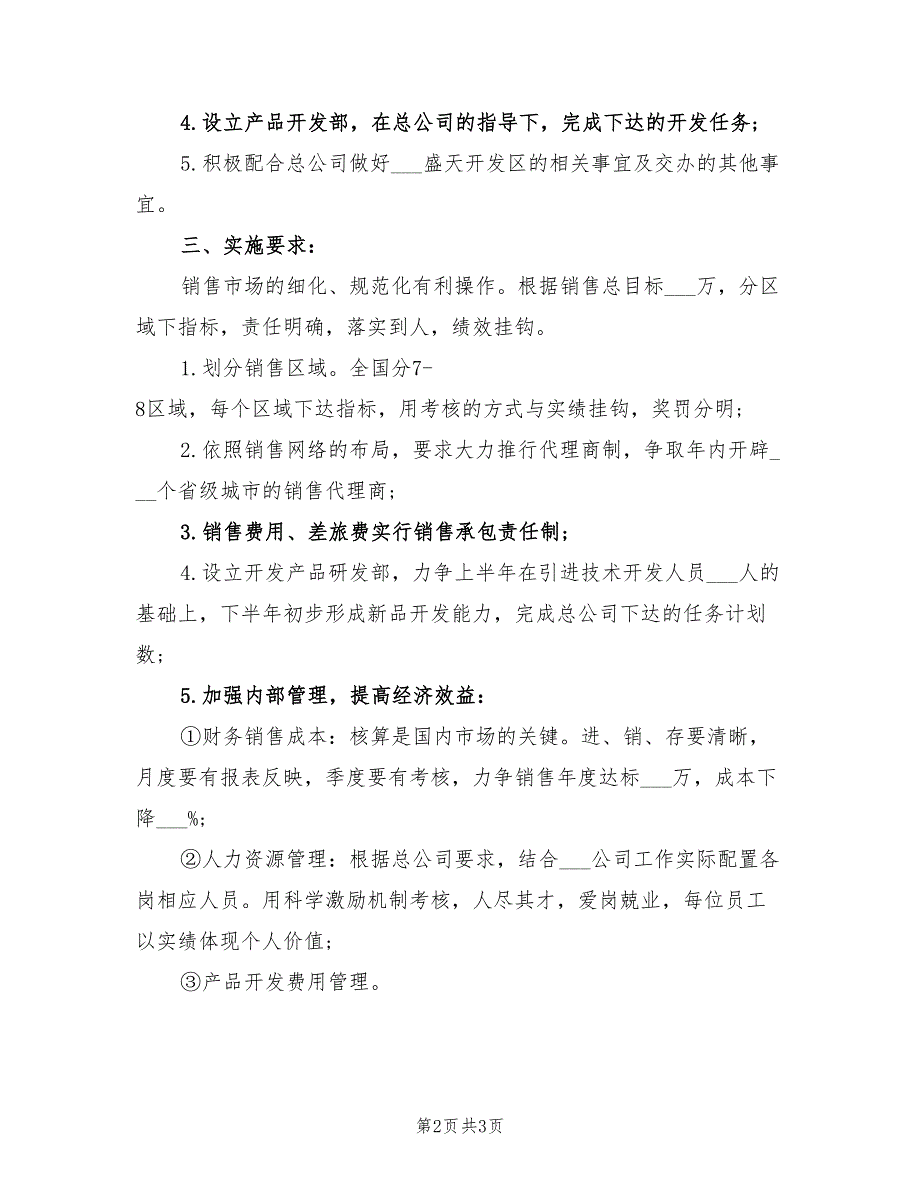 4.设立产品开发部，在总公司的指导下，完成下达的开发任务；

5.积极配合总公司做好___盛天开发区的相关事宜及交办的其他事宜。

三、实施要求：

销售市场的细化、规范化有利操作。根据销售总目标___万，分区域下指标，责任明确，落实到人，绩效挂钩。

1.划分销售区域。全国分7-8区域，每个区域下达指标，用考核的方式与实绩挂钩，奖罚分明；

2.依照销售网络的布局，要求大力推行代理商制，争取年内开辟___个省级城市的销售代理商；

3.销售费用、差旅费实行销售承包责任制；

4.设立开发产品研发部，力争上半年在引进技术开发人员___人的基础上，下半年初步形成新品开发能力，完成总公司下达的任务计划数；

5.加强内部管理，提高经济效益：

①财务销售成本：核算是国内市场的关键。进、销、存要清晰，月度要有报表反映，季度要有考核，力争销售年度达标___万，成本下降___%；

②人力资源管理：根据总公司要求，结合___公司工作实际配置各岗相应人员。用科学激励机制考核，人尽其才，爱岗兢业，每位员工以实绩体现个人价值；

③产品开发费用管理。

第2页 共3页